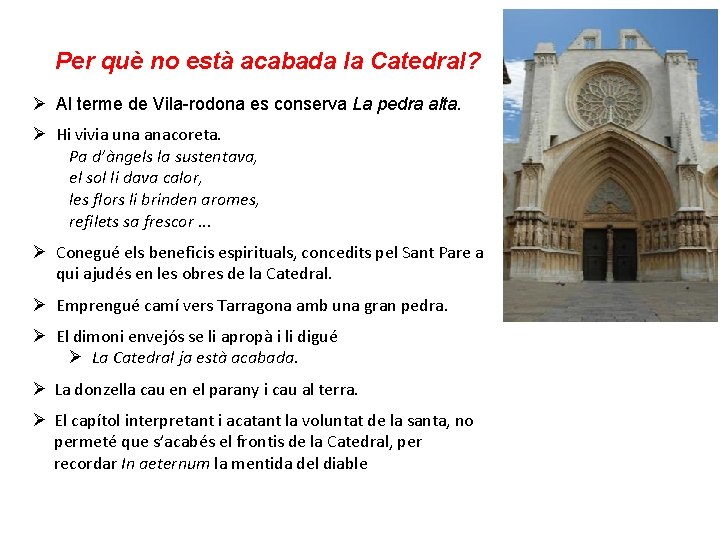 Per què no està acabada la Catedral?

➢ Al terme de Vila-rodona es conserva La pedra alta.

➢ Hi vivia una anacoreta.
Pa d'àngels la sustentava,
el sol li dava calor,
les flors li brinden aromes,
refilets sa frescor ...

➢ Conegué els beneficis espirituals, concedits pel Sant Pare a qui ajudés en les obres de la Catedral.

➢ Emprengué camí vers Tarragona amb una gran pedra.

➢ El dimoni envejós se li apropà i li digué
➢ La Catedral ja està acabada.

➢ La donzella cau en el parany i cau al terra.

➢ El capítol interpretant i acatant la voluntat de la santa, no permeté que s'acabés el frontis de la Catedral, per recordar In aeternum la mentida del diable